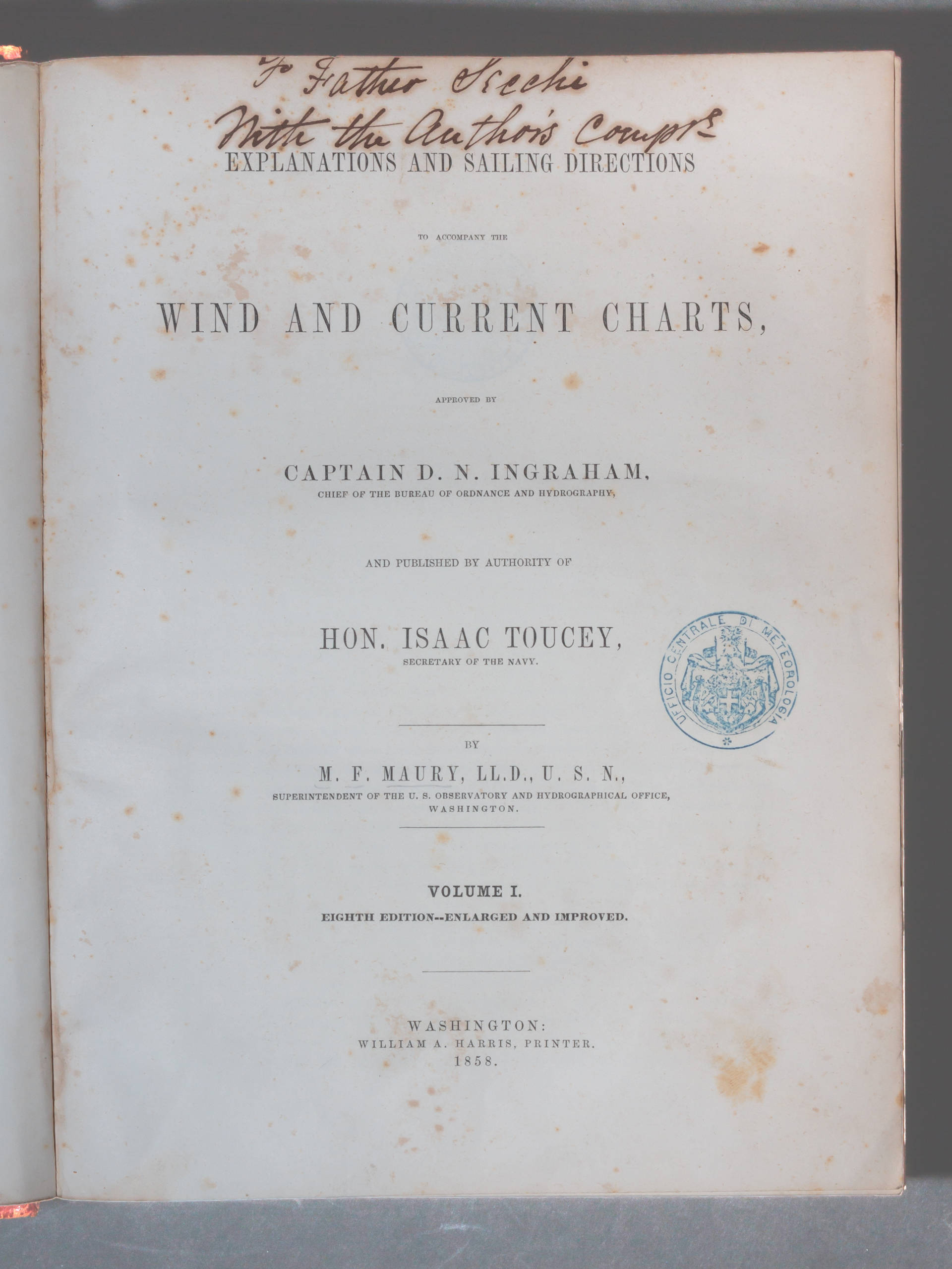 To Father Secchi
With the Author's Compts

EXPLANATIONS AND SAILING DIRECTIONS

TO ACCOMPANY THE

WIND AND CURRENT CHARTS,

APPROVED BY

CAPTAIN D. N. INGRAHAM,
CHIEF OF THE BUREAU OF ORDNANCE AND HYDROGRAPHY,

AND PUBLISHED BY AUTHORITY OF

HON. ISAAC TOUCEY,
SECRETARY OF THE NAVY.

UFFICIO CENTRALE DI METEOROLOGIA

BY
M. F. MAURY, LL.D., U. S. N.,
SUPERINTENDENT OF THE U. S. OBSERVATORY AND HYDROGRAPHICAL OFFICE, WASHINGTON.

VOLUME I.
EIGHTH EDITION--ENLARGED AND IMPROVED.

WASHINGTON:
WILLIAM A. HARRIS, PRINTER.
1858.